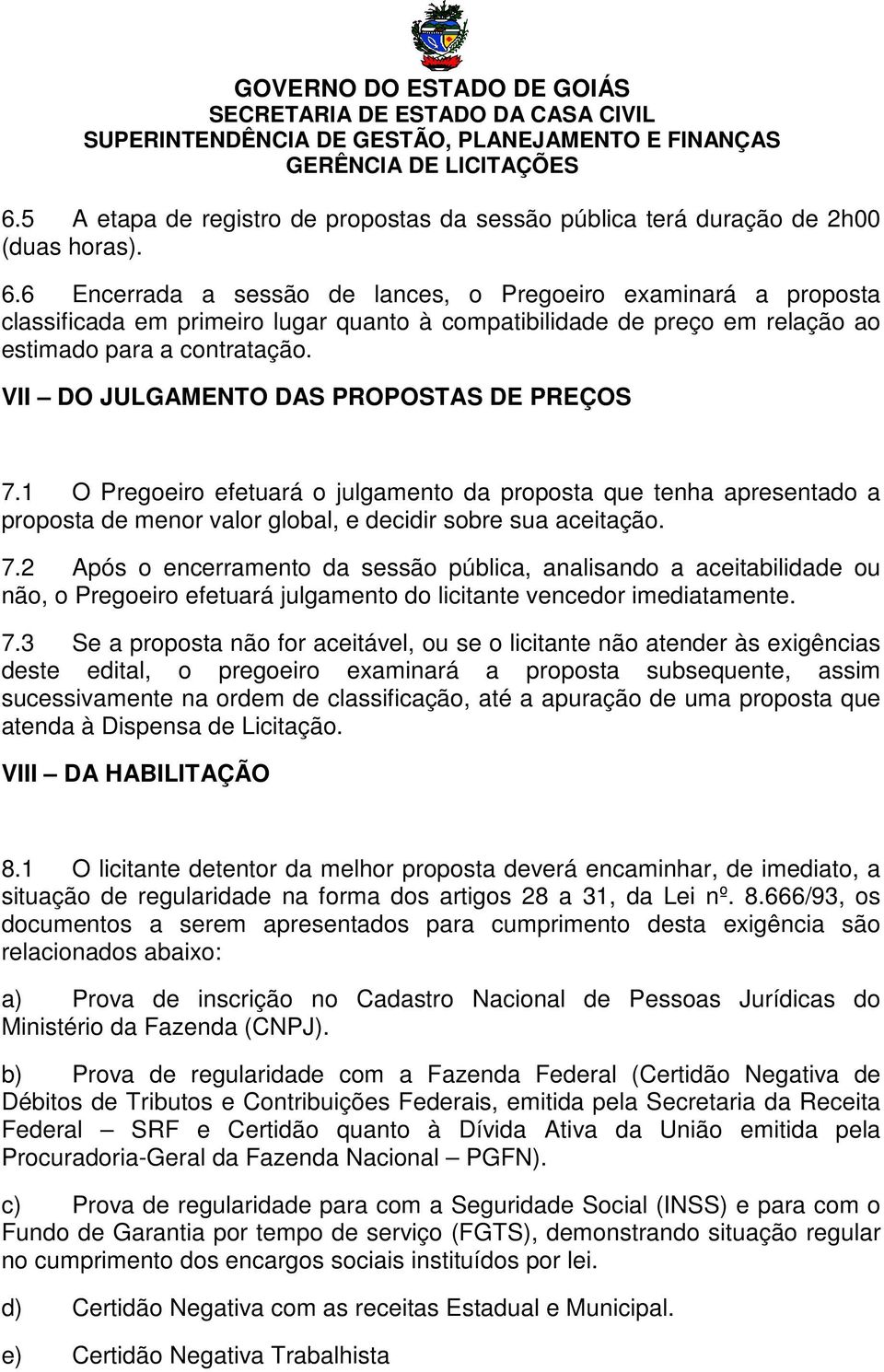 GOVERNO DO ESTADO DE GOIÁS
SECRETARIA DE ESTADO DA CASA CIVIL
SUPERINTENDÊNCIA DE GESTÃO, PLANEJAMENTO E FINANÇAS
GERÊNCIA DE LICITAÇÕES

6.5 A etapa de registro de propostas da sessão pública terá duração de 2h00 (duas horas).

6.6 Encerrada a sessão de lances, o Pregoeiro examinará a proposta classificada em primeiro lugar quanto à compatibilidade de preço em relação ao estimado para a contratação.

VII – DO JULGAMENTO DAS PROPOSTAS DE PREÇOS

7.1 O Pregoeiro efetuará o julgamento da proposta que tenha apresentado a proposta de menor valor global, e decidir sobre sua aceitação.

7.2 Após o encerramento da sessão pública, analisando a aceitabilidade ou não, o Pregoeiro efetuará julgamento do licitante vencedor imediatamente.

7.3 Se a proposta não for aceitável, ou se o licitante não atender às exigências deste edital, o pregoeiro examinará a proposta subsequente, assim sucessivamente na ordem de classificação, até a apuração de uma proposta que atenda à Dispensa de Licitação.

VIII – DA HABILITAÇÃO

8.1 O licitante detentor da melhor proposta deverá encaminhar, de imediato, a situação de regularidade na forma dos artigos 28 a 31, da Lei nº. 8.666/93, os documentos a serem apresentados para cumprimento desta exigência são relacionados abaixo:

a) Prova de inscrição no Cadastro Nacional de Pessoas Jurídicas do Ministério da Fazenda (CNPJ).

b) Prova de regularidade com a Fazenda Federal (Certidão Negativa de Débitos de Tributos e Contribuições Federais, emitida pela Secretaria da Receita Federal – SRF e Certidão quanto à Dívida Ativa da União emitida pela Procuradoria-Geral da Fazenda Nacional – PGFN).

c) Prova de regularidade para com a Seguridade Social (INSS) e para com o Fundo de Garantia por tempo de serviço (FGTS), demonstrando situação regular no cumprimento dos encargos sociais instituídos por lei.

d) Certidão Negativa com as receitas Estadual e Municipal.

e) Certidão Negativa Trabalhista